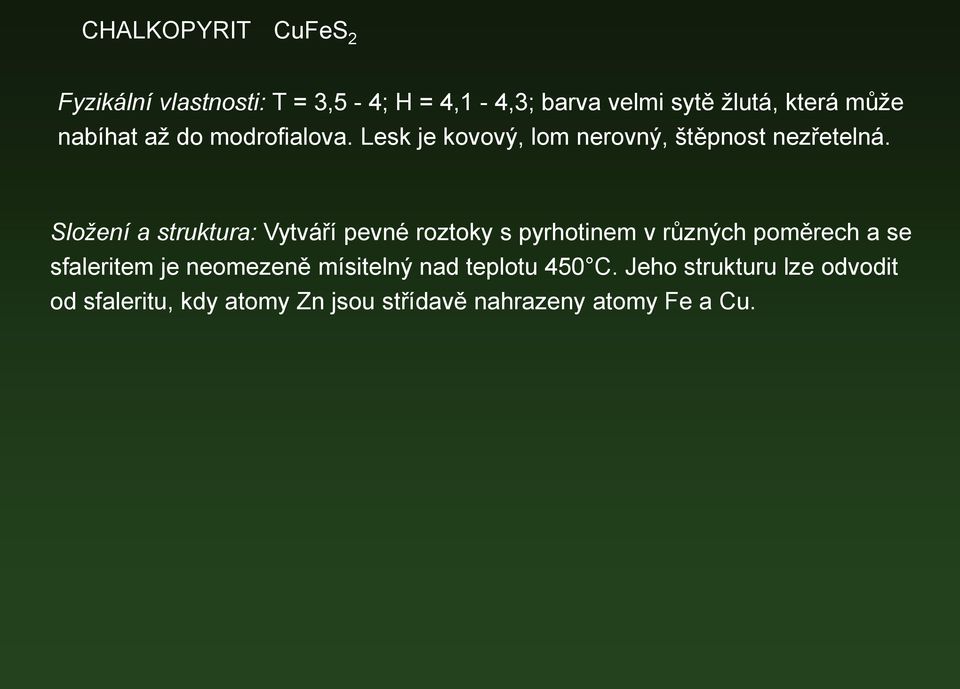 CHALKOPYRIT $CuFeS_2$

Fyzikální vlastnosti: T = 3,5 - 4; H = 4,1 - 4,3; barva velmi sytě žlutá, která může nabíhat až do modrofialova. Lesk je kovový, lom nerovný, štěpnost nezřetelná.

Složení a struktura: Vytváří pevné roztoky s pyrhotinem v různých poměrech a se sfaleritem je neomezeně mísitelný nad teplotu 450°C. Jeho strukturu lze odvodit od sfaleritu, kdy atomy Zn jsou střídavě nahrazeny atomy Fe a Cu.